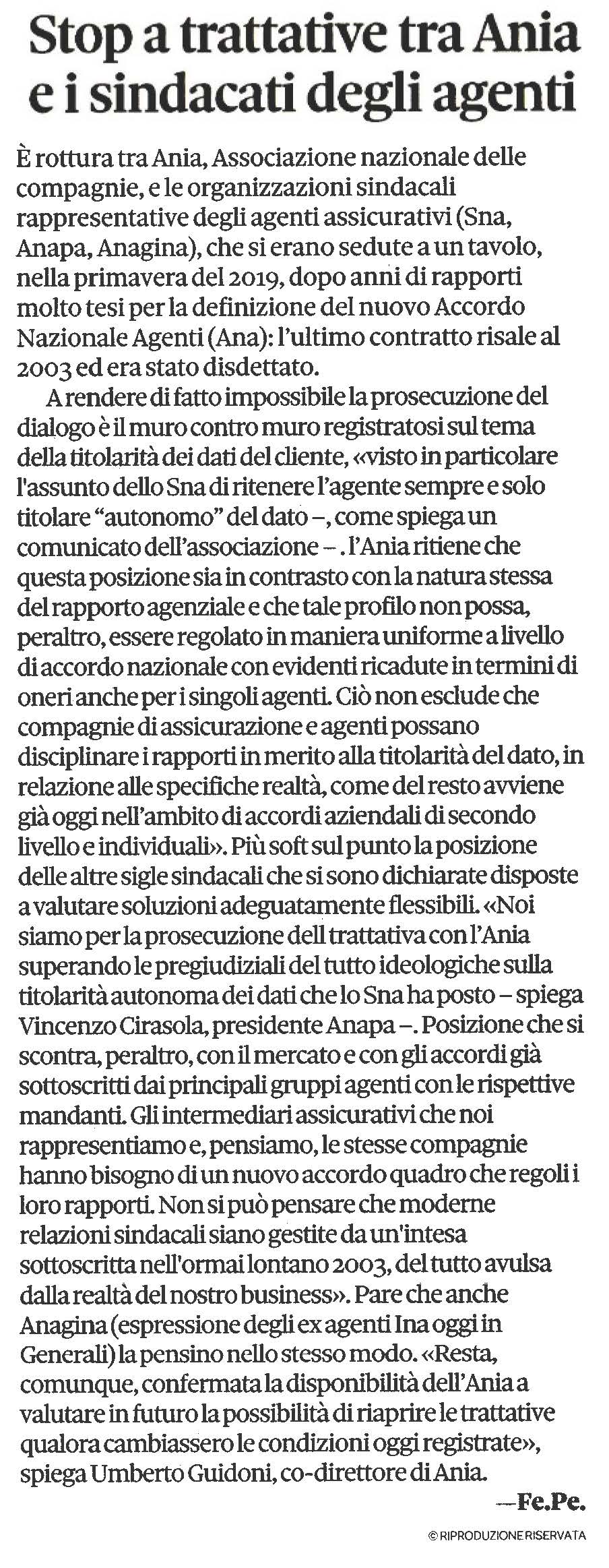 Stop a trattative tra Ania e i sindacati degli agenti

È rottura tra Ania, Associazione nazionale delle compagnie, e le organizzazioni sindacali rappresentative degli agenti assicurativi (Sna, Anapa, Anagina), che si erano sedute a un tavolo, nella primavera del 2019, dopo anni di rapporti molto tesi per la definizione del nuovo Accordo Nazionale Agenti (Ana): l'ultimo contratto risale al 2003 ed era stato disdettato.

A rendere di fatto impossibile la prosecuzione del dialogo è il muro contro muro registratosi sul tema della titolarità dei dati del cliente, «visto in particolare l'assunto dello Sna di ritenere l'agente sempre e solo titolare "autonomo" del dato –, come spiega un comunicato dell'associazione – . l'Ania ritiene che questa posizione sia in contrasto con la natura stessa del rapporto agenziale e che tale profilo non possa, peraltro, essere regolato in maniera uniforme a livello di accordo nazionale con evidenti ricadute in termini di oneri anche per i singoli agenti. Ciò non esclude che compagnie di assicurazione e agenti possano disciplinare i rapporti in merito alla titolarità del dato, in relazione alle specifiche realtà, come del resto avviene già oggi nell'ambito di accordi aziendali di secondo livello e individuali». Più soft sul punto la posizione delle altre sigle sindacali che si sono dichiarate disposte a valutare soluzioni adeguatamente flessibili. «Noi siamo per la prosecuzione dell trattativa con l'Ania superando le pregiudiziali del tutto ideologiche sulla titolarità autonoma dei dati che lo Sna ha posto – spiega Vincenzo Cirasola, presidente Anapa –. Posizione che si scontra, peraltro, con il mercato e con gli accordi già sottoscritti dai principali gruppi agenti con le rispettive mandanti. Gli intermediari assicurativi che noi rappresentiamo e, pensiamo, le stesse compagnie hanno bisogno di un nuovo accordo quadro che regoli i loro rapporti. Non si può pensare che moderne relazioni sindacali siano gestite da un'intesa sottoscritta nell'ormai lontano 2003, del tutto avulsa dalla realtà del nostro business». Pare che anche Anagina (espressione degli ex agenti Ina oggi in Generali) la pensino nello stesso modo. «Resta, comunque, confermata la disponibilità dell'Ania a valutare in futuro la possibilità di riaprire le trattative qualora cambiassero le condizioni oggi registrate», spiega Umberto Guidoni, co-direttore di Ania.

—Fe.Pe.

© RIPRODUZIONE RISERVATA